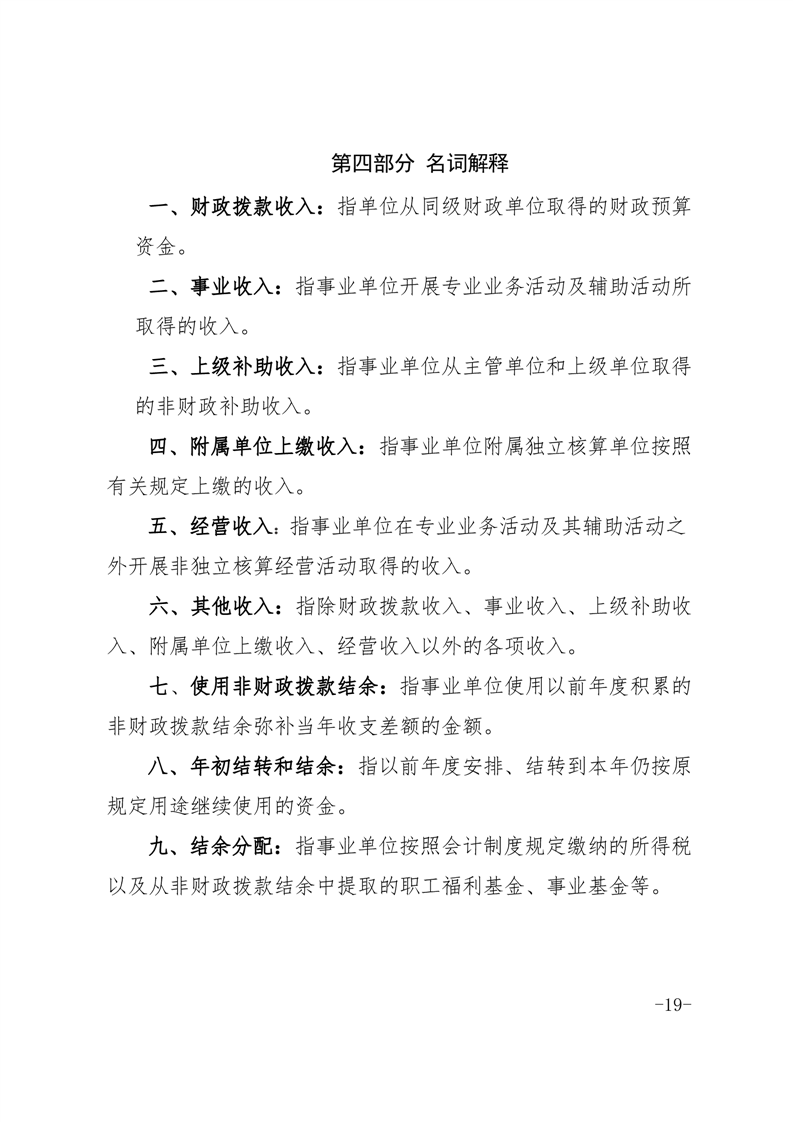 第四部分 名词解释

一、财政拨款收入：指单位从同级财政单位取得的财政预算资金。

二、事业收入：指事业单位开展专业业务活动及辅助活动所取得的收入。

三、上级补助收入：指事业单位从主管单位和上级单位取得的非财政补助收入。

四、附属单位上缴收入：指事业单位附属独立核算单位按照有关规定上缴的收入。

五、经营收入：指事业单位在专业业务活动及其辅助活动之外开展非独立核算经营活动取得的收入。

六、其他收入：指除财政拨款收入、事业收入、上级补助收入、附属单位上缴收入、经营收入以外的各项收入。

七、使用非财政拨款结余：指事业单位使用以前年度积累的非财政拨款结余弥补当年收支差额的金额。

八、年初结转和结余：指以前年度安排、结转到本年仍按原规定用途继续使用的资金。

九、结余分配：指事业单位按照会计制度规定缴纳的所得税以及从非财政拨款结余中提取的职工福利基金、事业基金等。

-19-